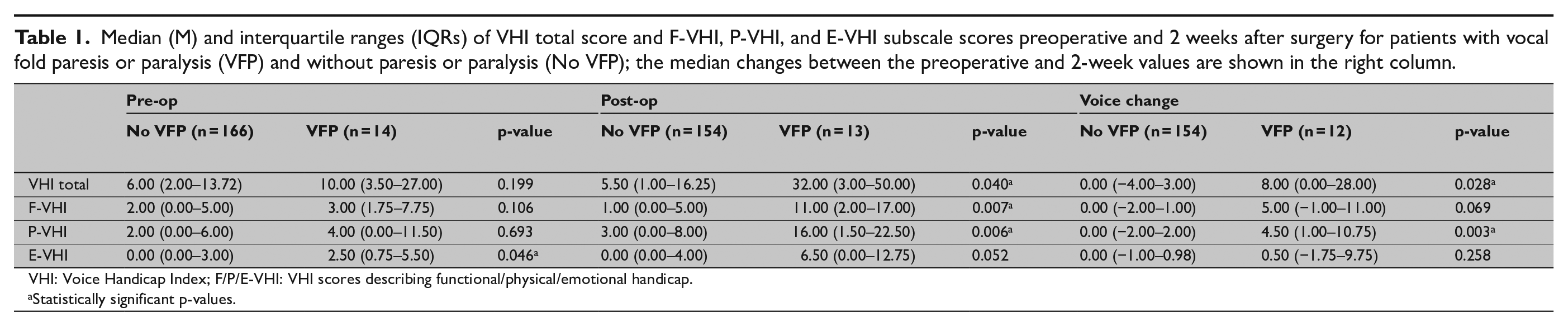 Table 1. Median (M) and interquartile ranges (IQRs) of VHI total score and F-VHI, P-VHI, and E-VHI subscale scores preoperative and 2 weeks after surgery for patients with vocal fold paresis or paralysis (VFP) and without paresis or paralysis (No VFP); the median changes between the preoperative and 2-week values are shown in the right column.

| | Pre-op | | | Post-op | | | Voice change | | |
|---|---|---|---|---|---|---|---|---|---|
| | No VFP (n=166) | VFP (n=14) | p-value | No VFP (n=154) | VFP (n=13) | p-value | No VFP (n=154) | VFP (n=12) | p-value |
| VHI total | 6.00 (2.00–13.72) | 10.00 (3.50–27.00) | 0.199 | 5.50 (1.00–16.25) | 32.00 (3.00–50.00) | 0.040$^{a}$ | 0.00 (−4.00–3.00) | 8.00 (0.00–28.00) | 0.028$^{a}$ |
| F-VHI | 2.00 (0.00–5.00) | 3.00 (1.75–7.75) | 0.106 | 1.00 (0.00–5.00) | 11.00 (2.00–17.00) | 0.007$^{a}$ | 0.00 (−2.00–1.00) | 5.00 (−1.00–11.00) | 0.069 |
| P-VHI | 2.00 (0.00–6.00) | 4.00 (0.00–11.50) | 0.693 | 3.00 (0.00–8.00) | 16.00 (1.50–22.50) | 0.006$^{a}$ | 0.00 (−2.00–2.00) | 4.50 (1.00–10.75) | 0.003$^{a}$ |
| E-VHI | 0.00 (0.00–3.00) | 2.50 (0.75–5.50) | 0.046$^{a}$ | 0.00 (0.00–4.00) | 6.50 (0.00–12.75) | 0.052 | 0.00 (−1.00–0.98) | 0.50 (−1.75–9.75) | 0.258 |

VHI: Voice Handicap Index; F/P/E-VHI: VHI scores describing functional/physical/emotional handicap.
$^{a}$Statistically significant p-values.